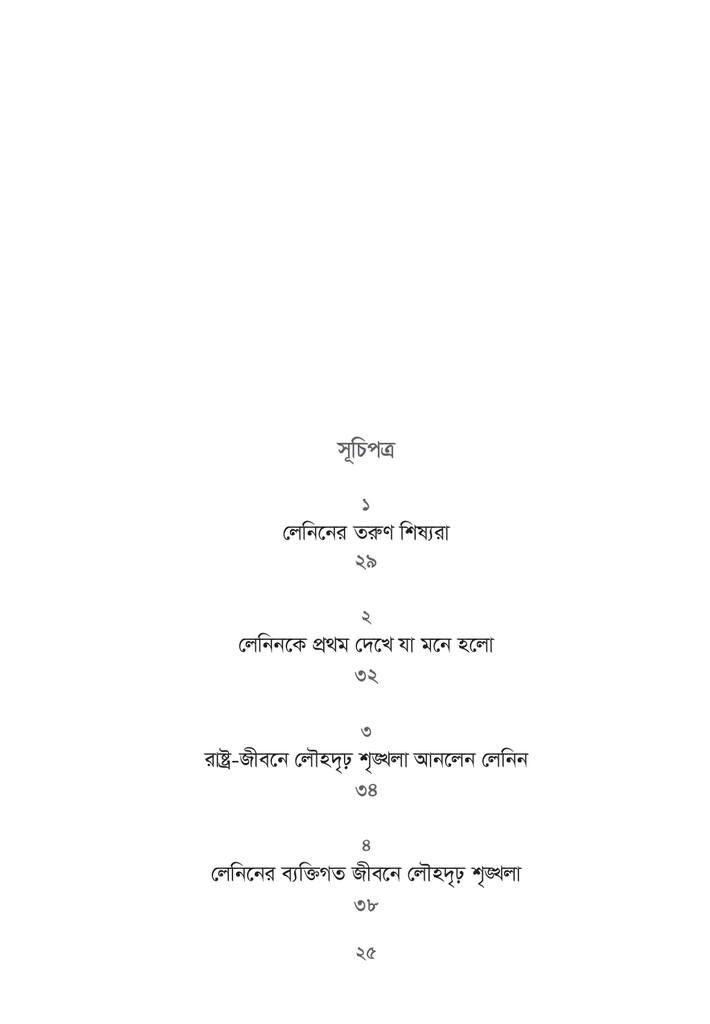 সূচিপত্র

১
লেনিনের তরুণ শিষ্যরা
২৯

২
লেনিনকে প্রথম দেখে যা মনে হলো
৩২

৩
রাষ্ট্র-জীবনে লৌহদৃঢ় শৃঙ্খলা আনলেন লেনিন
৩৪

৪
লেনিনের ব্যক্তিগত জীবনে লৌহদৃঢ় শৃঙ্খলা
৩৮

২৫